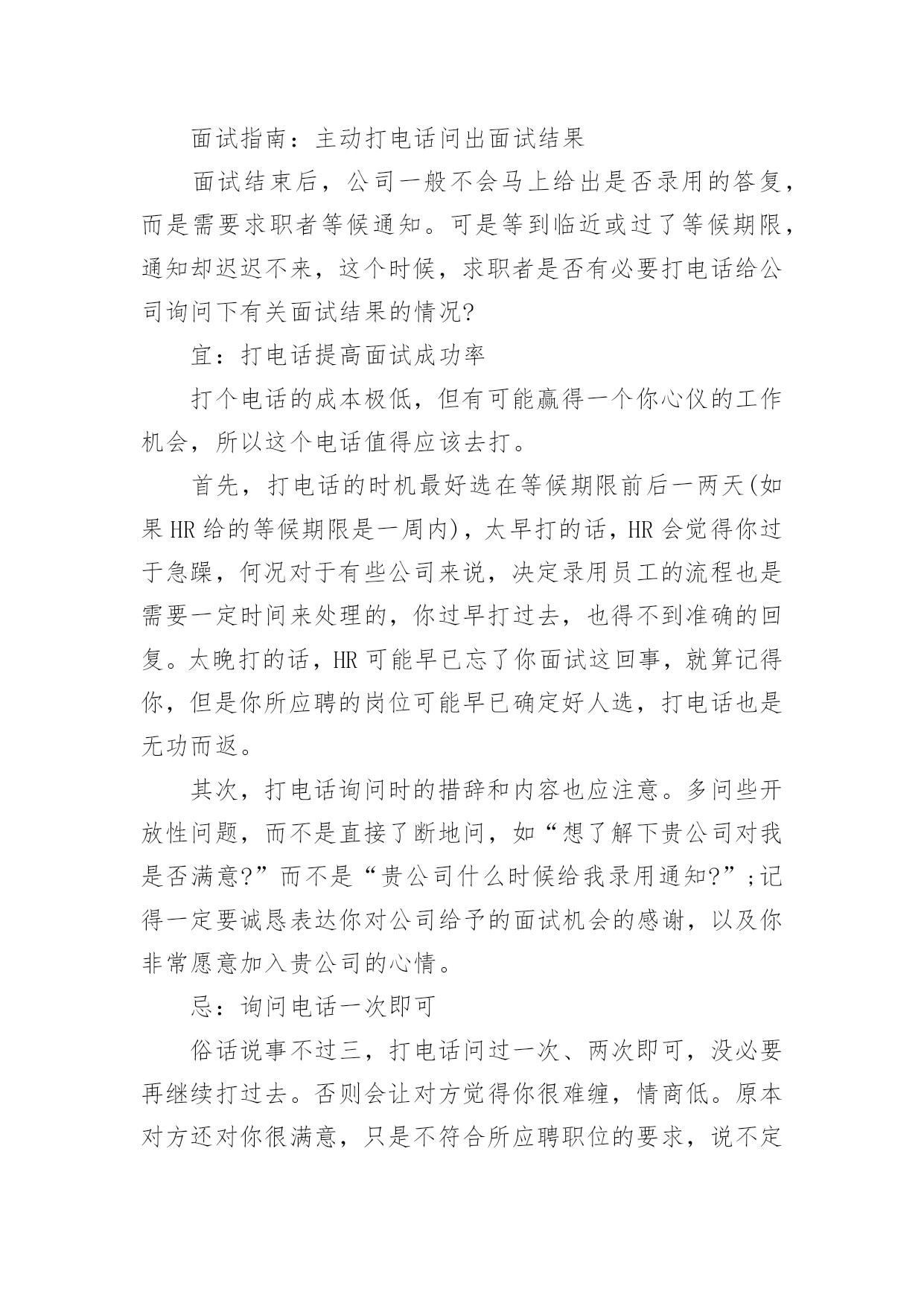 面试指南：主动打电话问出面试结果

面试结束后，公司一般不会马上给出是否录用的答复，而是需要求职者等候通知。可是等到临近或过了等候期限，通知却迟迟不来，这个时候，求职者是否有必要打电话给公司询问下有关面试结果的情况?

宜：打电话提高面试成功率

打个电话的成本极低，但有可能赢得一个你心仪的工作机会，所以这个电话值得应该去打。

首先，打电话的时机最好选在等候期限前后一两天(如果HR给的等候期限是一周内)，太早打的话，HR会觉得你过于急躁，何况对于有些公司来说，决定录用员工的流程也是需要一定时间来处理的，你过早打过去，也得不到准确的回复。太晚打的话，HR可能早已忘了你面试这回事，就算记得你，但是你所应聘的岗位可能早已确定好人选，打电话也是无功而返。

其次，打电话询问时的措辞和内容也应注意。多问些开放性问题，而不是直接了断地问，如“想了解下贵公司对我是否满意?”而不是“贵公司什么时候给我录用通知?”;记得一定要诚恳表达你对公司给予的面试机会的感谢，以及你非常愿意加入贵公司的心情。

忌：询问电话一次即可

俗话说事不过三，打电话问过一次、两次即可，没必要再继续打过去。否则会让对方觉得你很难缠，情商低。原本对方还对你很满意，只是不符合所应聘职位的要求，说不定